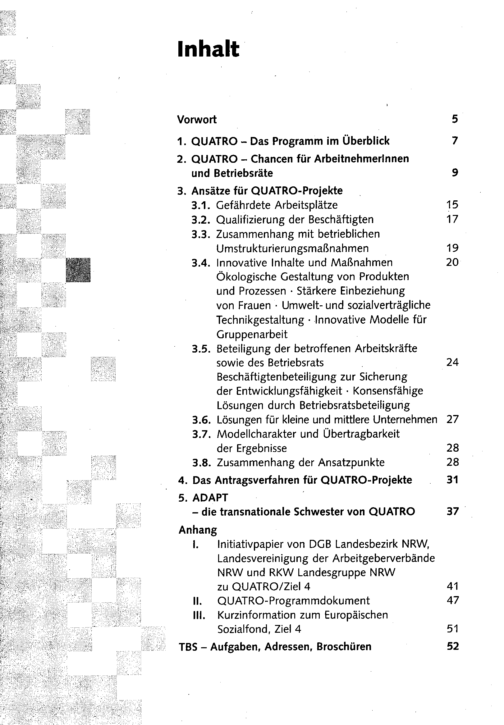 Inhalt

Vorwort 5

1. QUATRO – Das Programm im Überblick 7

2. QUATRO – Chancen für ArbeitnehmerInnen und Betriebsräte 9

3. Ansätze für QUATRO-Projekte
3.1. Gefährdete Arbeitsplätze 15
3.2. Qualifizierung der Beschäftigten 17
3.3. Zusammenhang mit betrieblichen Umstrukturierungsmaßnahmen 19
3.4. Innovative Inhalte und Maßnahmen 20
Ökologische Gestaltung von Produkten und Prozessen · Stärkere Einbeziehung von Frauen · Umwelt- und sozialverträgliche Technikgestaltung · Innovative Modelle für Gruppenarbeit
3.5. Beteiligung der betroffenen Arbeitskräfte sowie des Betriebsrats 24
Beschäftigtenbeteiligung zur Sicherung der Entwicklungsfähigkeit · Konsensfähige Lösungen durch Betriebsratsbeteiligung
3.6. Lösungen für kleine und mittlere Unternehmen 27
3.7. Modellcharakter und Übertragbarkeit der Ergebnisse 28
3.8. Zusammenhang der Ansatzpunkte 28

4. Das Antragsverfahren für QUATRO-Projekte 31

5. ADAPT
– die transnationale Schwester von QUATRO 37

Anhang
I. Initiativpapier von DGB Landesbezirk NRW, Landesvereinigung der Arbeitgeberverbände NRW und RKW Landesgruppe NRW zu QUATRO/Ziel 4 41
II. QUATRO-Programmdokument 47
III. Kurzinformation zum Europäischen Sozialfond, Ziel 4 51

TBS – Aufgaben, Adressen, Broschüren 52